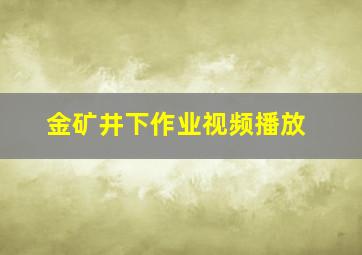 金矿井下作业视频播放